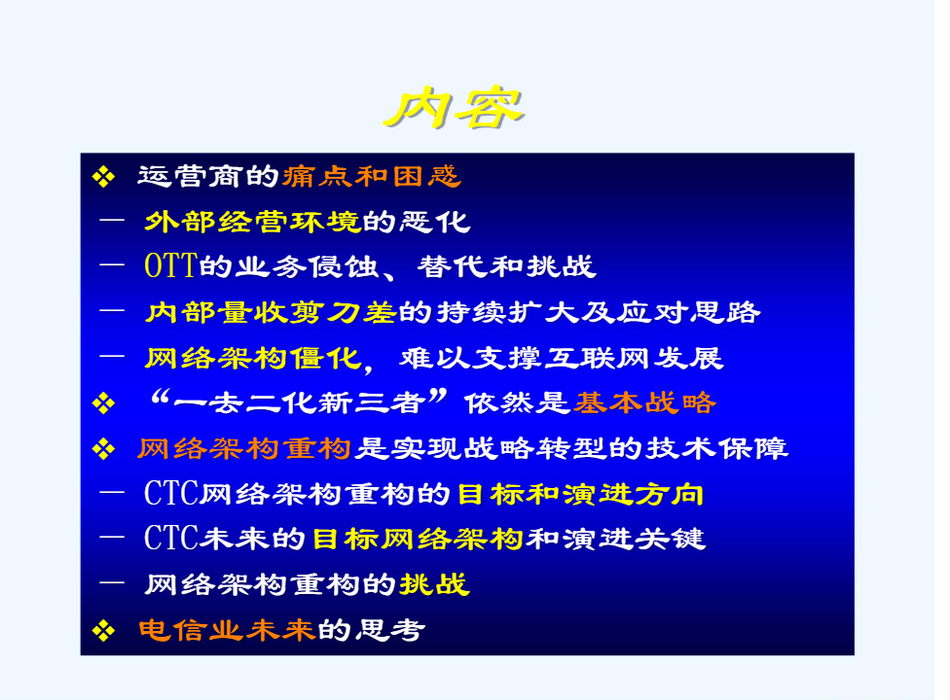 内容

❖ 运营商的痛点和困惑

— 外部经营环境的恶化

— OTT的业务侵蚀、替代和挑战

— 内部量收剪刀差的持续扩大及应对思路

— 网络架构僵化，难以支撑互联网发展

❖ “一去二化新三者”依然是基本战略

❖ 网络架构重构是实现战略转型的技术保障

— CTC网络架构重构的目标和演进方向

— CTC未来的目标网络架构和演进关键

— 网络架构重构的挑战

❖ 电信业未来的思考